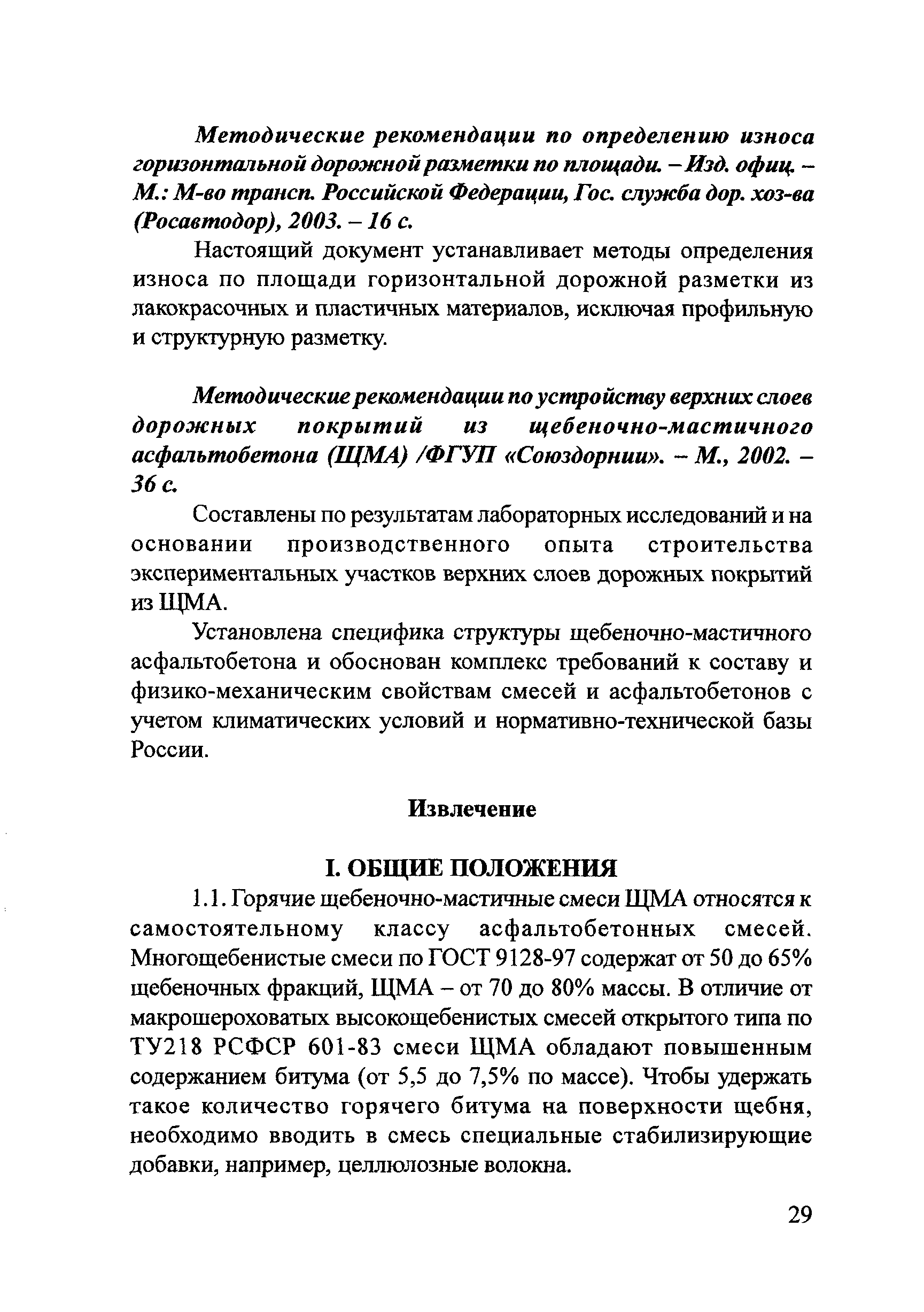 Методические рекомендации по определению износа горизонтальной дорожной разметки по площади. – Изд. офиц. – М.: М-во трансп. Российской Федерации, Гос. служба дор. хоз-ва (Росавтодор), 2003. – 16 с.

Настоящий документ устанавливает методы определения износа по площади горизонтальной дорожной разметки из лакокрасочных и пластичных материалов, исключая профильную и структурную разметку.

Методические рекомендации по устройству верхних слоев дорожных покрытий из щебеночно-мастичного асфальтобетона (ЩМА) /ФГУП «Союздорнии». – М., 2002. – 36 с.

Составлены по результатам лабораторных исследований и на основании производственного опыта строительства экспериментальных участков верхних слоев дорожных покрытий из ЩМА.

Установлена специфика структуры щебеночно-мастичного асфальтобетона и обоснован комплекс требований к составу и физико-механическим свойствам смесей и асфальтобетонов с учетом климатических условий и нормативно-технической базы России.

Извлечение

I. ОБЩИЕ ПОЛОЖЕНИЯ

1.1. Горячие щебеночно-мастичные смеси ЩМА относятся к самостоятельному классу асфальтобетонных смесей. Многощебенистые смеси по ГОСТ 9128-97 содержат от 50 до 65% щебеночных фракций, ЩМА – от 70 до 80% массы. В отличие от макрошероховатых высокощебенистых смесей открытого типа по ТУ218 РСФСР 601-83 смеси ЩМА обладают повышенным содержанием битума (от 5,5 до 7,5% по массе). Чтобы удержать такое количество горячего битума на поверхности щебня, необходимо вводить в смесь специальные стабилизирующие добавки, например, целлюлозные волокна.

29